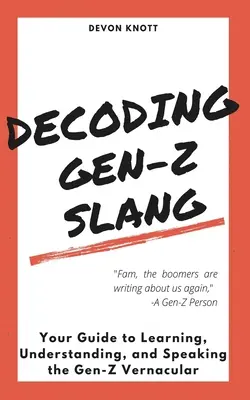 DEVON KNOTT

DECODING GEN-Z SLANG

"Fam, the boomers are writing about us again,"
-A Gen-Z Person

Your Guide to Learning, Understanding, and Speaking the Gen-Z Vernacular